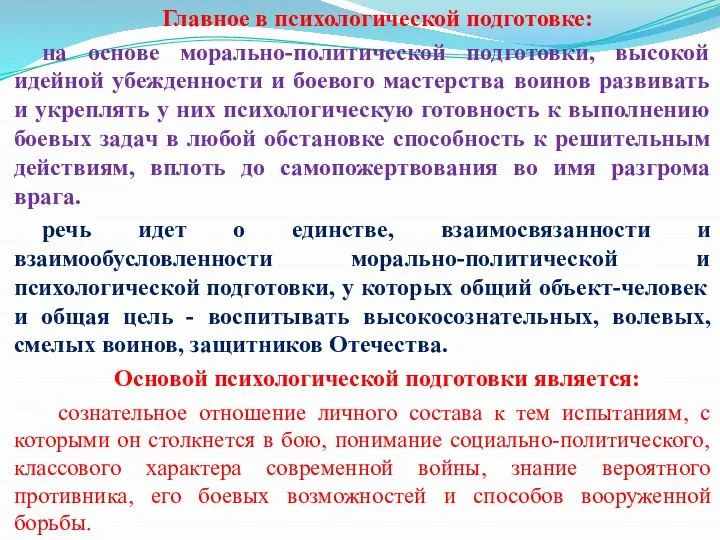 Главное в психологической подготовке:

на основе морально-политической подготовки, высокой идейной убежденности и боевого мастерства воинов развивать и укреплять у них психологическую готовность к выполнению боевых задач в любой обстановке способность к решительным действиям, вплоть до самопожертвования во имя разгрома врага.

речь идет о единстве, взаимосвязанности и взаимообусловленности морально-политической и психологической подготовки, у которых общий объект-человек и общая цель - воспитывать высокосознательных, волевых, смелых воинов, защитников Отечества.

Основой психологической подготовки является:

сознательное отношение личного состава к тем испытаниям, с которыми он столкнется в бою, понимание социально-политического, классового характера современной войны, знание вероятного противника, его боевых возможностей и способов вооруженной борьбы.